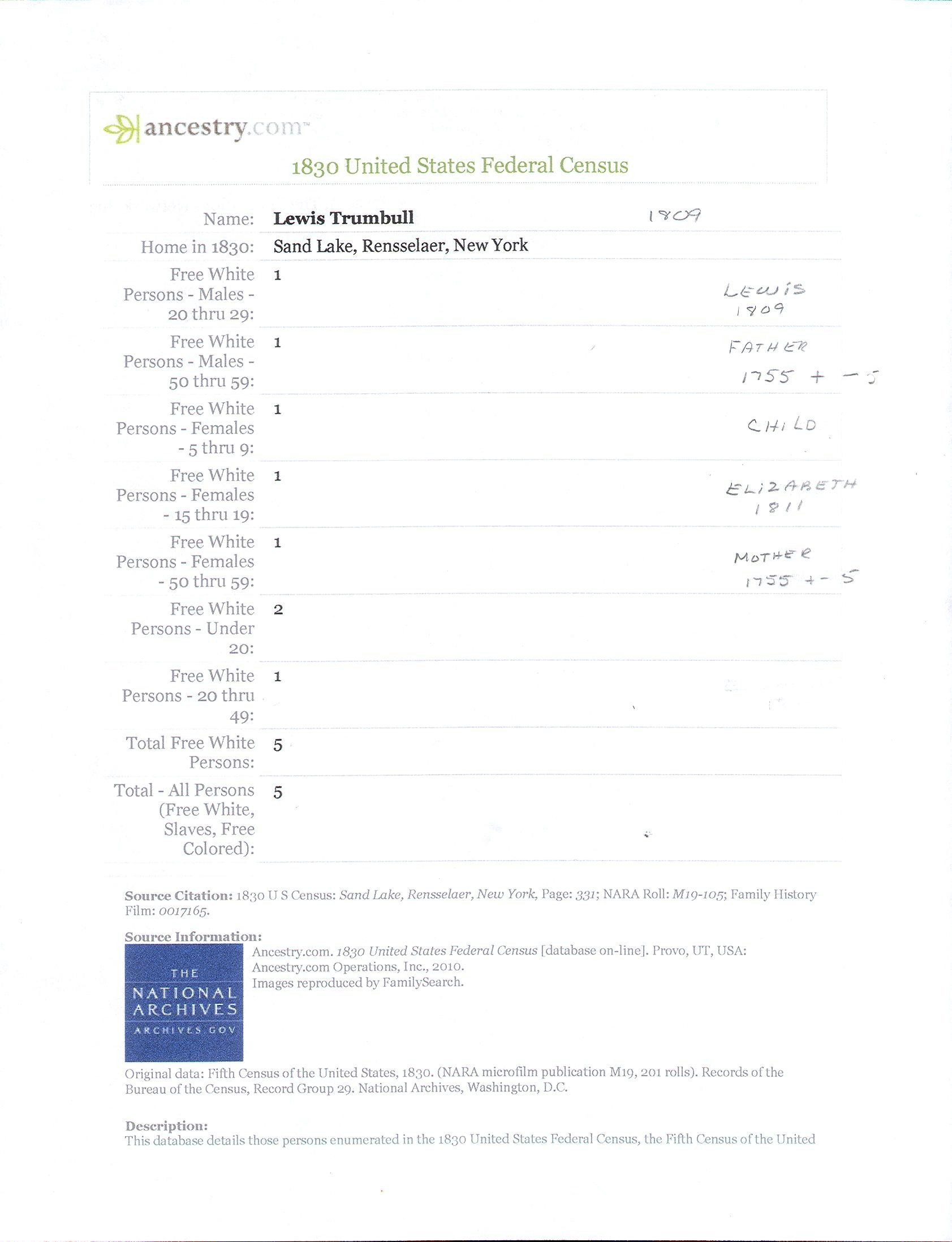 ancestry.com

1830 United States Federal Census

| | | |
|---|---|---|
| Name: | Lewis Trumbull | 1809 |
| Home in 1830: | Sand Lake, Rensselaer, New York | |
| Free White Persons - Males - 20 thru 29: | 1 | LEWIS 1809 |
| Free White Persons - Males - 50 thru 59: | 1 | FATHER 1755 + - 5 |
| Free White Persons - Females - 5 thru 9: | 1 | CHILD |
| Free White Persons - Females - 15 thru 19: | 1 | ELIZABETH 1811 |
| Free White Persons - Females - 50 thru 59: | 1 | MOTHER 1755 + - 5 |
| Free White Persons - Under 20: | 2 | |
| Free White Persons - 20 thru 49: | 1 | |
| Total Free White Persons: | 5 | |
| Total - All Persons (Free White, Slaves, Free Colored): | 5 | |

Source Citation: 1830 U S Census: Sand Lake, Rensselaer, New York, Page: 331; NARA Roll: M19-105; Family History Film: 0017165.

Source Information:

THE NATIONAL ARCHIVES ARCHIVES.GOV

Ancestry.com. 1830 United States Federal Census [database on-line]. Provo, UT, USA: Ancestry.com Operations, Inc., 2010. Images reproduced by FamilySearch.

Original data: Fifth Census of the United States, 1830. (NARA microfilm publication M19, 201 rolls). Records of the Bureau of the Census, Record Group 29. National Archives, Washington, D.C.

Description:
This database details those persons enumerated in the 1830 United States Federal Census, the Fifth Census of the United